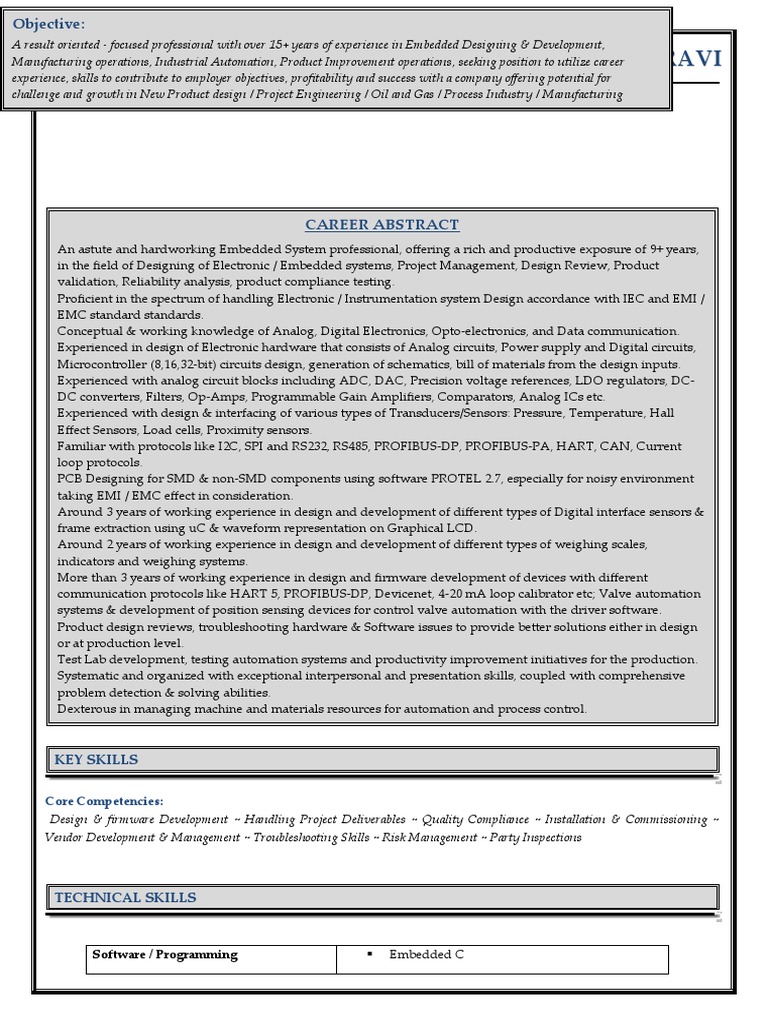 Objective:
A result oriented - focused professional with over 15+ years of experience in Embedded Designing & Development, Manufacturing operations, Industrial Automation, Product Improvement operations, seeking position to utilize career experience, skills to contribute to employer objectives, profitability and success with a company offering potential for challenge and growth in New Product design / Project Engineering / Oil and Gas / Process Industry / Manufacturing

RAVI

CAREER ABSTRACT
An astute and hardworking Embedded System professional, offering a rich and productive exposure of 9+ years, in the field of Designing of Electronic / Embedded systems, Project Management, Design Review, Product validation, Reliability analysis, product compliance testing.
Proficient in the spectrum of handling Electronic / Instrumentation system Design accordance with IEC and EMI / EMC standard standards.
Conceptual & working knowledge of Analog, Digital Electronics, Opto-electronics, and Data communication.
Experienced in design of Electronic hardware that consists of Analog circuits, Power supply and Digital circuits, Microcontroller (8,16,32-bit) circuits design, generation of schematics, bill of materials from the design inputs.
Experienced with analog circuit blocks including ADC, DAC, Precision voltage references, LDO regulators, DC-DC converters, Filters, Op-Amps, Programmable Gain Amplifiers, Comparators, Analog ICs etc.
Experienced with design & interfacing of various types of Transducers/Sensors: Pressure, Temperature, Hall Effect Sensors, Load cells, Proximity sensors.
Familiar with protocols like I2C, SPI and RS232, RS485, PROFIBUS-DP, PROFIBUS-PA, HART, CAN, Current loop protocols.
PCB Designing for SMD & non-SMD components using software PROTEL 2.7, especially for noisy environment taking EMI / EMC effect in consideration.
Around 3 years of working experience in design and development of different types of Digital interface sensors & frame extraction using uC & waveform representation on Graphical LCD.
Around 2 years of working experience in design and development of different types of weighing scales, indicators and weighing systems.
More than 3 years of working experience in design and firmware development of devices with different communication protocols like HART 5, PROFIBUS-DP, Devicenet, 4-20 mA loop calibrator etc; Valve automation systems & development of position sensing devices for control valve automation with the driver software.
Product design reviews, troubleshooting hardware & Software issues to provide better solutions either in design or at production level.
Test Lab development, testing automation systems and productivity improvement initiatives for the production.
Systematic and organized with exceptional interpersonal and presentation skills, coupled with comprehensive problem detection & solving abilities.
Dexterous in managing machine and materials resources for automation and process control.

KEY SKILLS

Core Competencies:
Design & firmware Development ~ Handling Project Deliverables ~ Quality Compliance ~ Installation & Commissioning ~ Vendor Development & Management ~ Troubleshooting Skills ~ Risk Management ~ Party Inspections

TECHNICAL SKILLS

| Software / Programming | ▪ Embedded C |
|---|---|